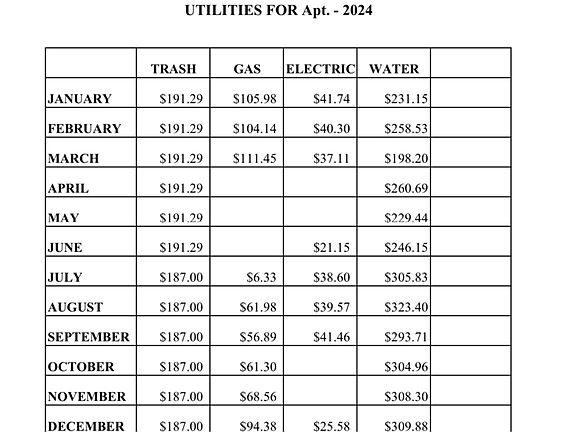 UTILITIES FOR Apt. - 2024

| | TRASH | GAS | ELECTRIC | WATER | |
|---|---|---|---|---|---|
| JANUARY | \$191.29 | \$105.98 | \$41.74 | \$231.15 | |
| FEBRUARY | \$191.29 | \$104.14 | \$40.30 | \$258.53 | |
| MARCH | \$191.29 | \$111.45 | \$37.11 | \$198.20 | |
| APRIL | \$191.29 | | | \$260.69 | |
| MAY | \$191.29 | | | \$229.44 | |
| JUNE | \$191.29 | | \$21.15 | \$246.15 | |
| JULY | \$187.00 | \$6.33 | \$38.60 | \$305.83 | |
| AUGUST | \$187.00 | \$61.98 | \$39.57 | \$323.40 | |
| SEPTEMBER | \$187.00 | \$56.89 | \$41.46 | \$293.71 | |
| OCTOBER | \$187.00 | \$61.30 | | \$304.96 | |
| NOVEMBER | \$187.00 | \$68.56 | | \$308.30 | |
| DECEMBER | \$187.00 | \$94.38 | \$25.58 | \$309.88 | |